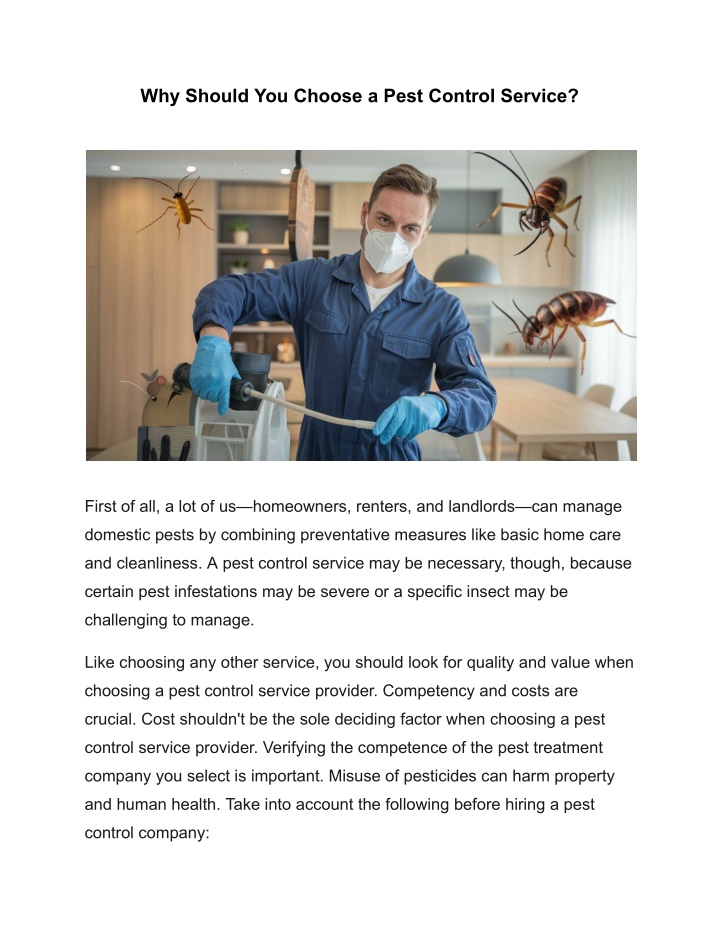 Why Should You Choose a Pest Control Service?

First of all, a lot of us—homeowners, renters, and landlords—can manage domestic pests by combining preventative measures like basic home care and cleanliness. A pest control service may be necessary, though, because certain pest infestations may be severe or a specific insect may be challenging to manage.

Like choosing any other service, you should look for quality and value when choosing a pest control service provider. Competency and costs are crucial. Cost shouldn't be the sole deciding factor when choosing a pest control service provider. Verifying the competence of the pest treatment company you select is important. Misuse of pesticides can harm property and human health. Take into account the following before hiring a pest control company: